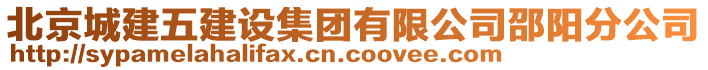 北京城建五建设集团有限公司邵阳分公司
http://sypamelahalifax.cn.coovee.com